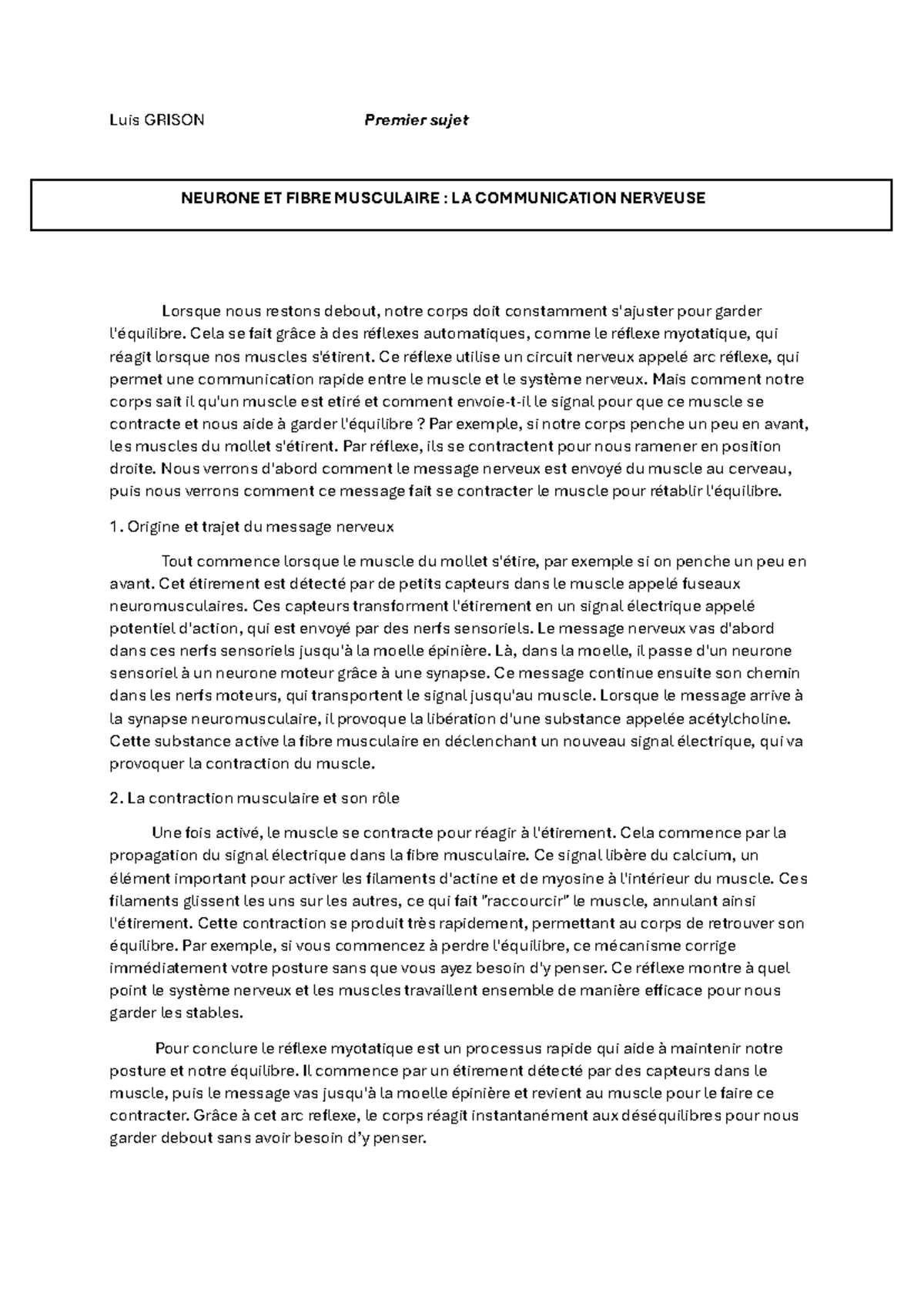 Luis GRISON Premier sujet

NEURONE ET FIBRE MUSCULAIRE : LA COMMUNICATION NERVEUSE

Lorsque nous restons debout, notre corps doit constamment s'ajuster pour garder l'équilibre. Cela se fait grâce à des réflexes automatiques, comme le réflexe myotatique, qui réagit lorsque nos muscles s'étirent. Ce réflexe utilise un circuit nerveux appelé arc réflexe, qui permet une communication rapide entre le muscle et le système nerveux. Mais comment notre corps sait il qu'un muscle est etiré et comment envoie-t-il le signal pour que ce muscle se contracte et nous aide à garder l'équilibre ? Par exemple, si notre corps penche un peu en avant, les muscles du mollet s'étirent. Par réflexe, ils se contractent pour nous ramener en position droite. Nous verrons d'abord comment le message nerveux est envoyé du muscle au cerveau, puis nous verrons comment ce message fait se contracter le muscle pour rétablir l'équilibre.

1. Origine et trajet du message nerveux

Tout commence lorsque le muscle du mollet s'étire, par exemple si on penche un peu en avant. Cet étirement est détecté par de petits capteurs dans le muscle appelé fuseaux neuromusculaires. Ces capteurs transforment l'étirement en un signal électrique appelé potentiel d'action, qui est envoyé par des nerfs sensoriels. Le message nerveux vas d'abord dans ces nerfs sensoriels jusqu'à la moelle épinière. Là, dans la moelle, il passe d'un neurone sensoriel à un neurone moteur grâce à une synapse. Ce message continue ensuite son chemin dans les nerfs moteurs, qui transportent le signal jusqu'au muscle. Lorsque le message arrive à la synapse neuromusculaire, il provoque la libération d'une substance appelée acétylcholine. Cette substance active la fibre musculaire en déclenchant un nouveau signal électrique, qui va provoquer la contraction du muscle.

2. La contraction musculaire et son rôle

Une fois activé, le muscle se contracte pour réagir à l'étirement. Cela commence par la propagation du signal électrique dans la fibre musculaire. Ce signal libère du calcium, un élément important pour activer les filaments d'actine et de myosine à l'intérieur du muscle. Ces filaments glissent les uns sur les autres, ce qui fait "raccourcir" le muscle, annulant ainsi l'étirement. Cette contraction se produit très rapidement, permettant au corps de retrouver son équilibre. Par exemple, si vous commencez à perdre l'équilibre, ce mécanisme corrige immédiatement votre posture sans que vous ayez besoin d'y penser. Ce réflexe montre à quel point le système nerveux et les muscles travaillent ensemble de manière efficace pour nous garder les stables.

Pour conclure le réflexe myotatique est un processus rapide qui aide à maintenir notre posture et notre équilibre. Il commence par un étirement détecté par des capteurs dans le muscle, puis le message vas jusqu'à la moelle épinière et revient au muscle pour le faire ce contracter. Grâce à cet arc reflexe, le corps réagit instantanément aux déséquilibres pour nous garder debout sans avoir besoin d'y penser.